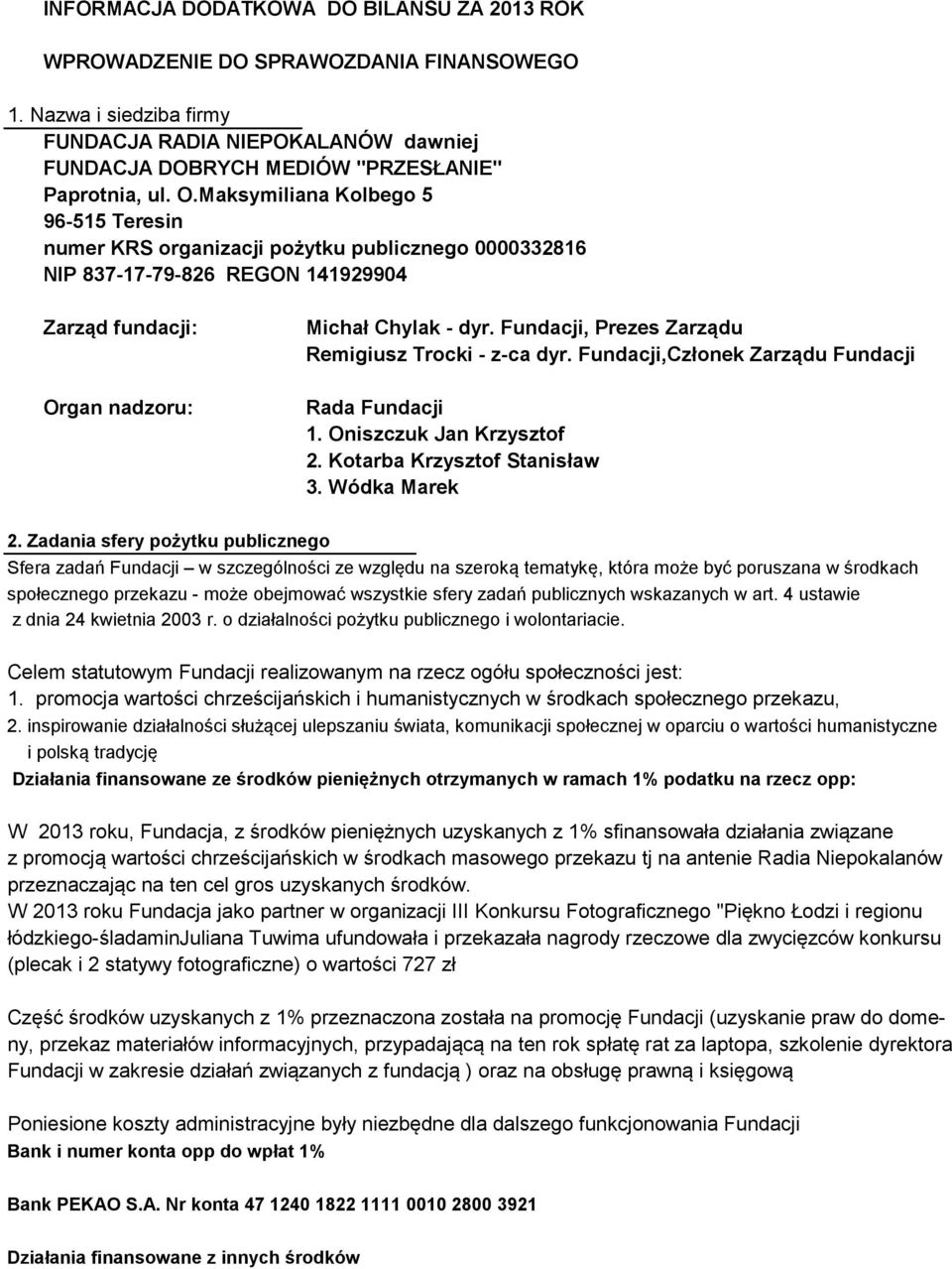 INFORMACJA DODATKOWA DO BILANSU ZA 2013 ROK

WPROWADZENIE DO SPRAWOZDANIA FINANSOWEGO

1. Nazwa i siedziba firmy
FUNDACJA RADIA NIEPOKALANÓW dawniej
FUNDACJA DOBRYCH MEDIÓW "PRZESŁANIE"
Paprotnia, ul. O.Maksymiliana Kolbego 5
96-515 Teresin
numer KRS organizacji pożytku publicznego 0000332816
NIP 837-17-79-826 REGON 141929904

Zarząd fundacji:

Michał Chylak - dyr. Fundacji, Prezes Zarządu
Remigiusz Trocki - z-ca dyr. Fundacji,Członek Zarządu Fundacji

Organ nadzoru:

Rada Fundacji
1. Oniszczuk Jan Krzysztof
2. Kotarba Krzysztof Stanisław
3. Wódka Marek

2. Zadania sfery pożytku publicznego
Sfera zadań Fundacji – w szczególności ze względu na szeroką tematykę, która może być poruszana w środkach społecznego przekazu - może obejmować wszystkie sfery zadań publicznych wskazanych w art. 4 ustawie z dnia 24 kwietnia 2003 r. o działalności pożytku publicznego i wolontariacie.

Celem statutowym Fundacji realizowanym na rzecz ogółu społeczności jest:
1. promocja wartości chrześcijańskich i humanistycznych w środkach społecznego przekazu,
2. inspirowanie działalności służącej ulepszaniu świata, komunikacji społecznej w oparciu o wartości humanistyczne i polską tradycję
Działania finansowane ze środków pieniężnych otrzymanych w ramach 1% podatku na rzecz opp:

W 2013 roku, Fundacja, z środków pieniężnych uzyskanych z 1% sfinansowała działania związane z promocją wartości chrześcijańskich w środkach masowego przekazu tj na antenie Radia Niepokalanów przeznaczając na ten cel gros uzyskanych środków.
W 2013 roku Fundacja jako partner w organizacji III Konkursu Fotograficznego "Piękno Łodzi i regionu łódzkiego-śladaminJuliana Tuwima ufundowała i przekazała nagrody rzeczowe dla zwycięzców konkursu (plecak i 2 statywy fotograficzne) o wartości 727 zł

Część środków uzyskanych z 1% przeznaczona została na promocję Fundacji (uzyskanie praw do domeny, przekaz materiałów informacyjnych, przypadającą na ten rok spłatę rat za laptopa, szkolenie dyrektora Fundacji w zakresie działań związanych z fundacją ) oraz na obsługę prawną i księgową

Poniesione koszty administracyjne były niezbędne dla dalszego funkcjonowania Fundacji
Bank i numer konta opp do wpłat 1%

Bank PEKAO S.A. Nr konta 47 1240 1822 1111 0010 2800 3921

Działania finansowane z innych środków